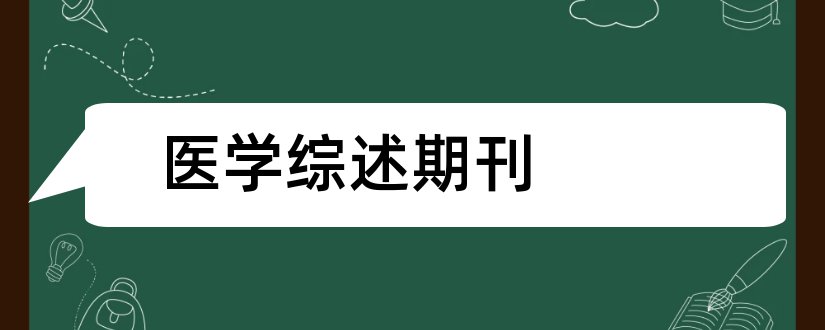 医学综述期刊